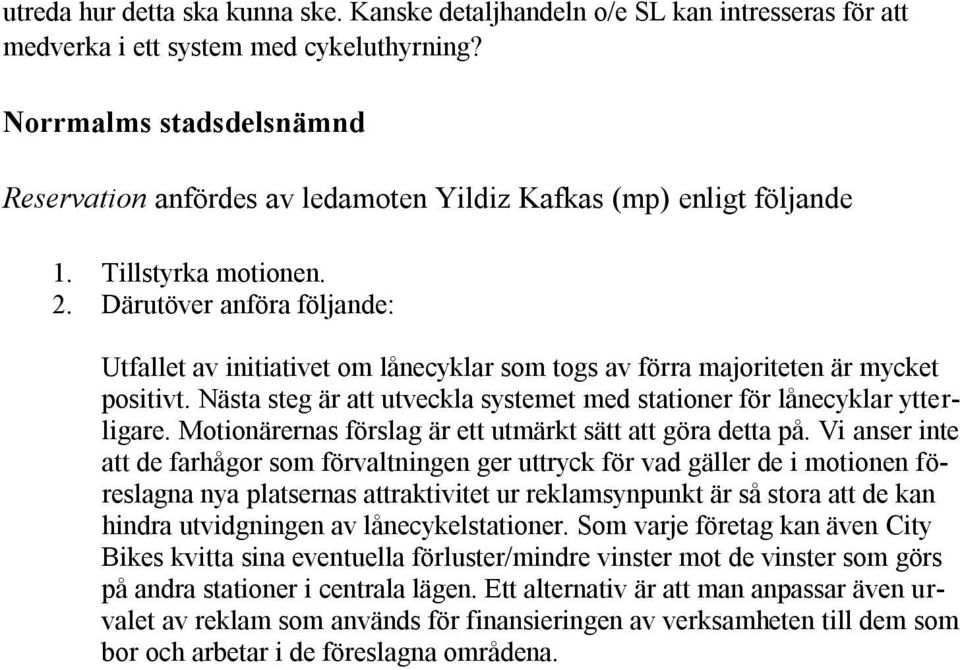 utreda hur detta ska kunna ske. Kanske detaljhandeln o/e SL kan intresseras för att medverka i ett system med cykeluthyrning?

Norrmalms stadsdelsnämnd

Reservation anfördes av ledamoten Yildiz Kafkas (mp) enligt följande

1. Tillstyrka motionen.
2. Därutöver anföra följande:

Utfallet av initiativet om lånecyklar som togs av förra majoriteten är mycket positivt. Nästa steg är att utveckla systemet med stationer för lånecyklar ytterligare. Motionärernas förslag är ett utmärkt sätt att göra detta på. Vi anser inte att de farhågor som förvaltningen ger uttryck för vad gäller de i motionen föreslagna nya platsernas attraktivitet ur reklamsynpunkt är så stora att de kan hindra utvidgningen av lånecykelstationer. Som varje företag kan även City Bikes kvitta sina eventuella förluster/mindre vinster mot de vinster som görs på andra stationer i centrala lägen. Ett alternativ är att man anpassar även urvalet av reklam som används för finansieringen av verksamheten till dem som bor och arbetar i de föreslagna områdena.